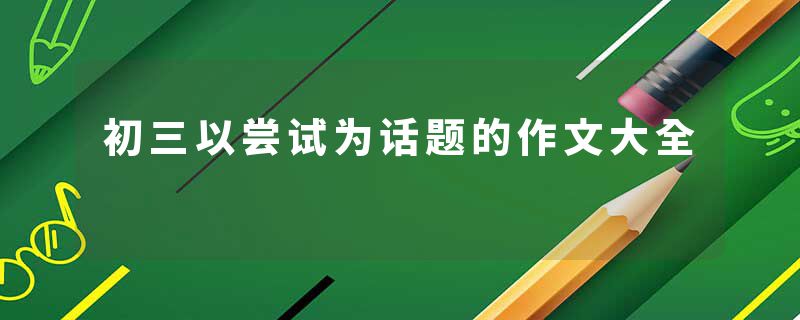 初三以尝试为话题的作文大全